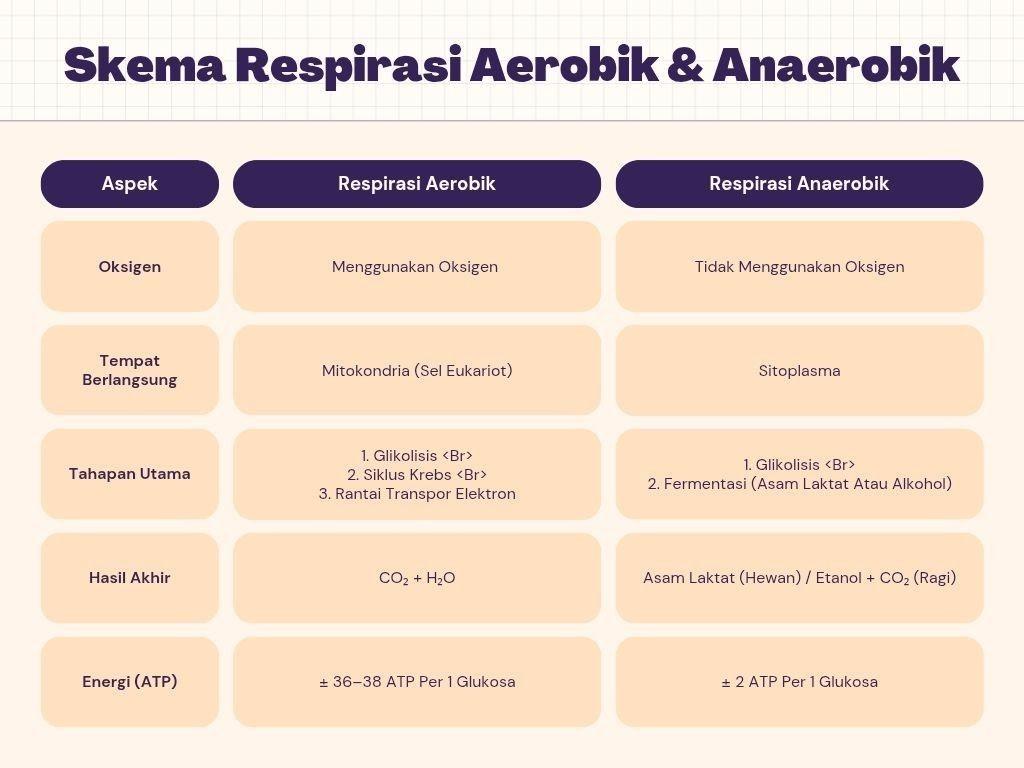 Skema Respirasi Aerobik & Anaerobik

| Aspek | Respirasi Aerobik | Respirasi Anaerobik |
|---|---|---|
| Oksigen | Menggunakan Oksigen | Tidak Menggunakan Oksigen |
| Tempat Berlangsung | Mitokondria (Sel Eukariot) | Sitoplasma |
| Tahapan Utama | 1. Glikolisis <Br> 2. Siklus Krebs <Br> 3. Rantai Transpor Elektron | 1. Glikolisis <Br> 2. Fermentasi (Asam Laktat Atau Alkohol) |
| Hasil Akhir | $CO_2$ + $H_2O$ | Asam Laktat (Hewan) / Etanol + $CO_2$ (Ragi) |
| Energi (ATP) | ± 36–38 ATP Per 1 Glukosa | ± 2 ATP Per 1 Glukosa |